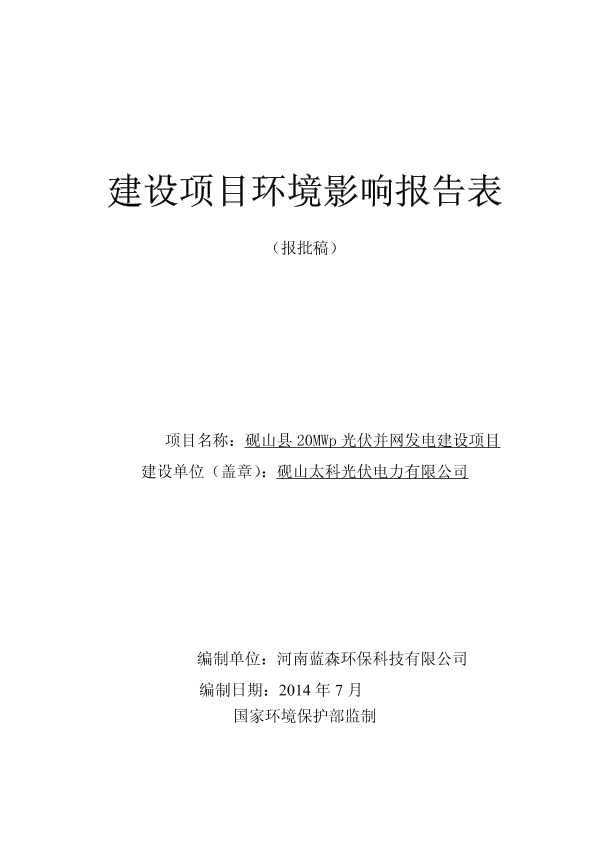 建设项目环境影响报告表

（报批稿）

项目名称：砚山县 20MWp 光伏并网发电建设项目

建设单位（盖章）：砚山太科光伏电力有限公司

编制单位：河南蓝森环保科技有限公司

编制日期：2014 年 7 月

国家环境保护部监制